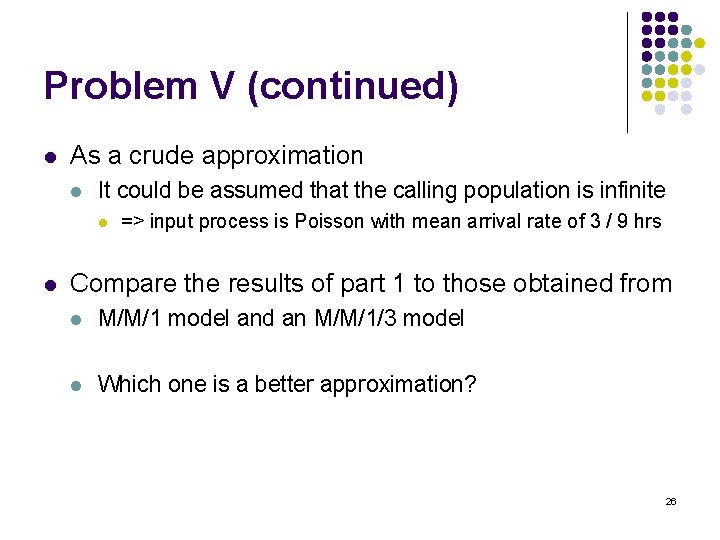 Problem V (continued)

As a crude approximation

It could be assumed that the calling population is infinite

=> input process is Poisson with mean arrival rate of 3 / 9 hrs

Compare the results of part 1 to those obtained from

M/M/1 model and an M/M/1/3 model

Which one is a better approximation?

26